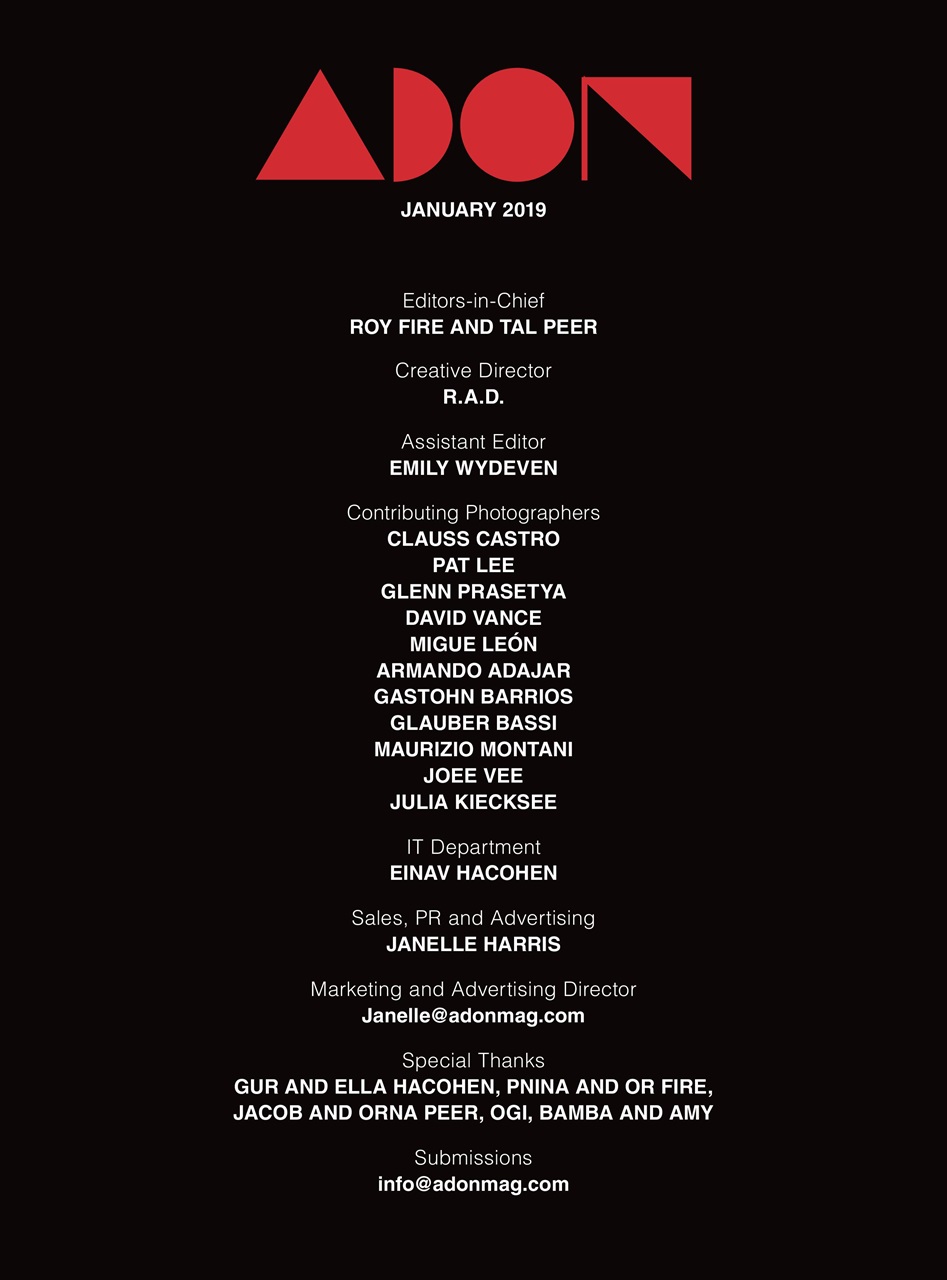 ADON

JANUARY 2019

Editors-in-Chief
ROY FIRE AND TAL PEER

Creative Director
R.A.D.

Assistant Editor
EMILY WYDEVEN

Contributing Photographers
CLAUSS CASTRO
PAT LEE
GLENN PRASETYA
DAVID VANCE
MIGUE LEÓN
ARMANDO ADAJAR
GASTOHN BARRIOS
GLAUBER BASSI
MAURIZIO MONTANI
JOEE VEE
JULIA KIECKSEE

IT Department
EINAV HACOHEN

Sales, PR and Advertising
JANELLE HARRIS

Marketing and Advertising Director
Janelle@adonmag.com

Special Thanks
GUR AND ELLA HACOHEN, PNINA AND OR FIRE,
JACOB AND ORNA PEER, OGI, BAMBA AND AMY

Submissions
info@adonmag.com